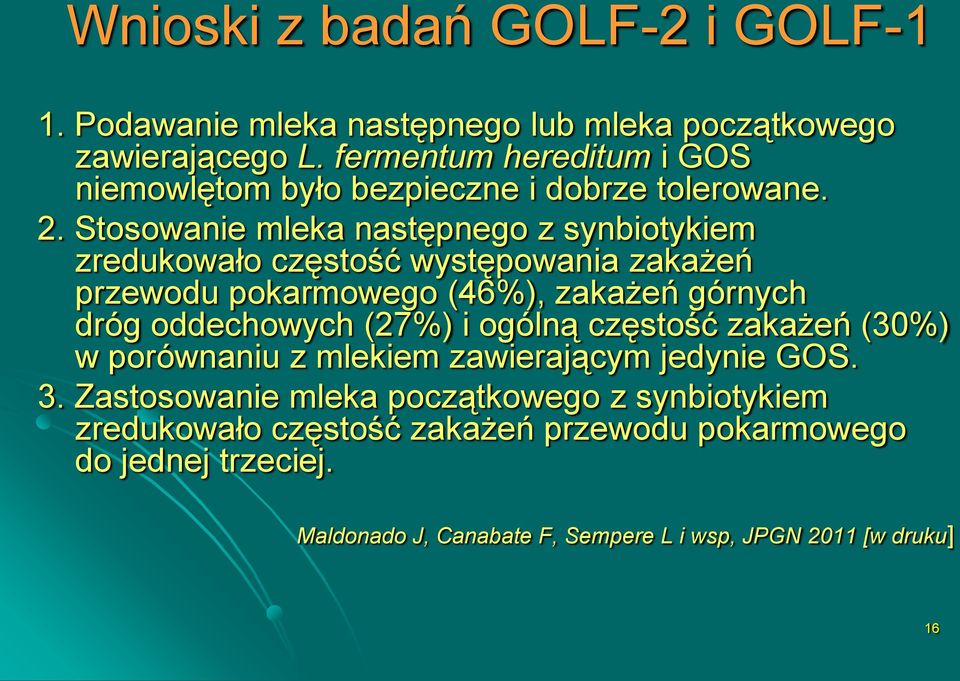 Wnioski z badań GOLF-2 i GOLF-1

1. Podawanie mleka następnego lub mleka początkowego zawierającego L. fermentum hereditum i GOS niemowlętom było bezpieczne i dobrze tolerowane.
2. Stosowanie mleka następnego z synbiotykiem zredukowało częstość występowania zakażeń przewodu pokarmowego (46%), zakażeń górnych dróg oddechowych (27%) i ogólną częstość zakażeń (30%) w porównaniu z mlekiem zawierającym jedynie GOS.
3. Zastosowanie mleka początkowego z synbiotykiem zredukowało częstość zakażeń przewodu pokarmowego do jednej trzeciej.

Maldonado J, Canabate F, Sempere L i wsp, JPGN 2011 [w druku]

16